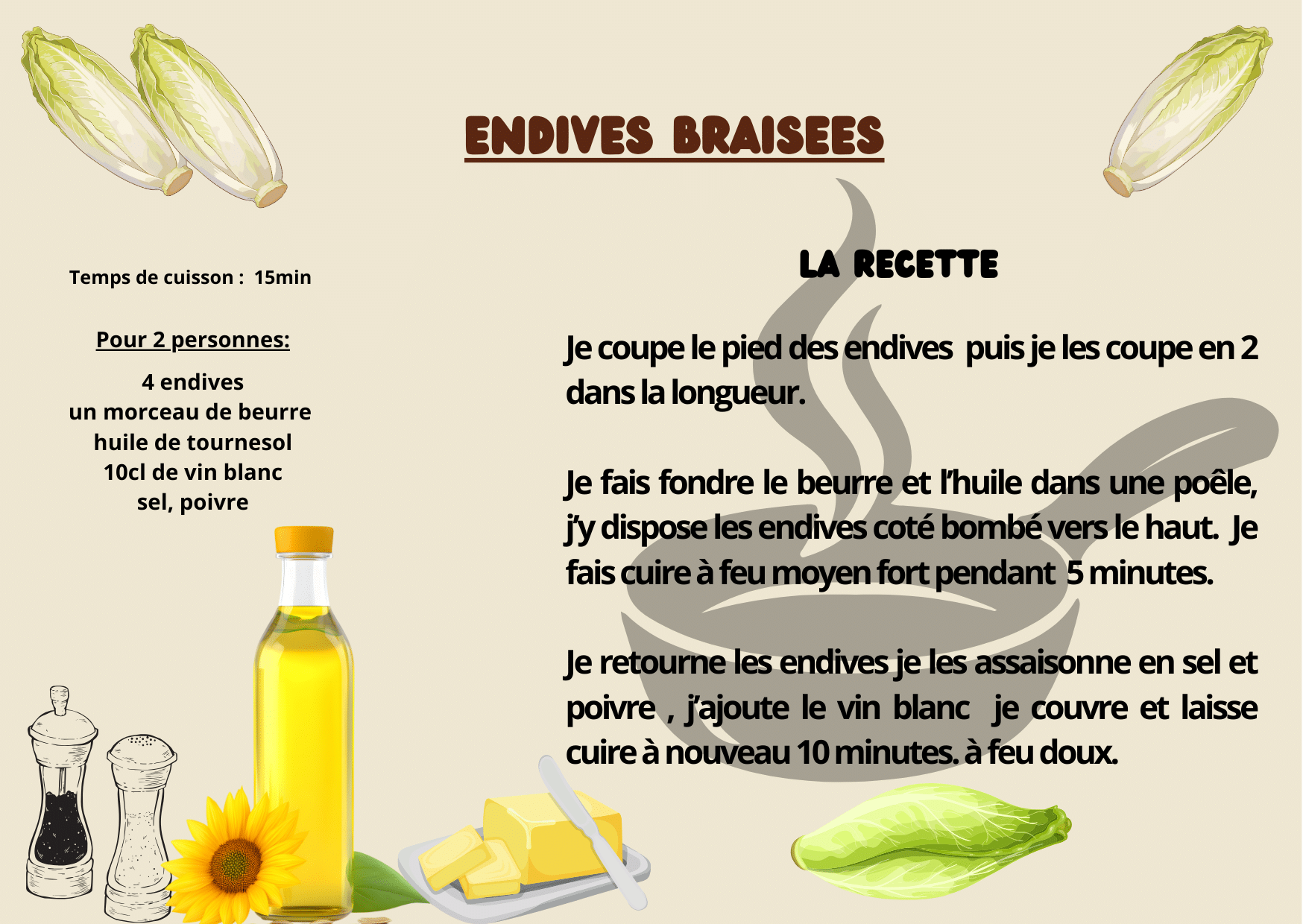 ENDIVES BRAISEES

Temps de cuisson : 15min

Pour 2 personnes:

4 endives
un morceau de beurre
huile de tournesol
10cl de vin blanc
sel, poivre

LA RECETTE

Je coupe le pied des endives puis je les coupe en 2 dans la longueur.

Je fais fondre le beurre et l'huile dans une poêle, j'y dispose les endives coté bombé vers le haut. Je fais cuire à feu moyen fort pendant 5 minutes.

Je retourne les endives je les assaisonne en sel et poivre , j'ajoute le vin blanc je couvre et laisse cuire à nouveau 10 minutes. à feu doux.